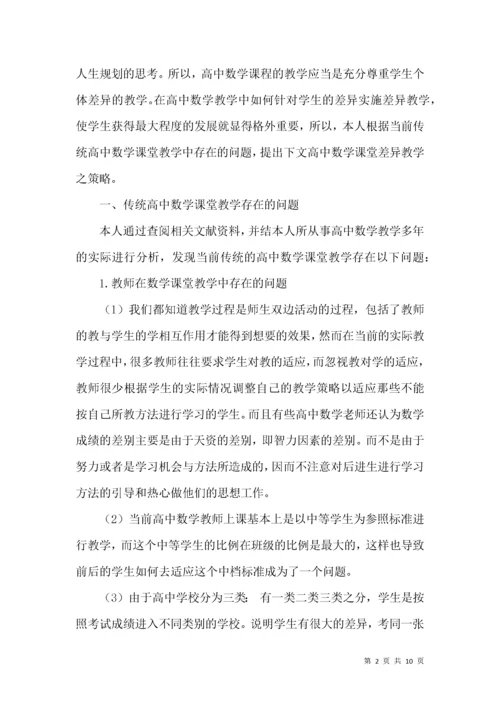 人生规划的思考。所以，高中数学课程的教学应当是充分尊重学生个体差异的教学。在高中数学教学中如何针对学生的差异实施差异教学，使学生获得最大程度的发展就显得格外重要，所以，本人根据当前传统高中数学课堂教学中存在的问题，提出下文高中数学课堂差异教学之策略。

一、传统高中数学课堂教学存在的问题

本人通过查阅相关文献资料，并结本人所从事高中数学教学多年的实际进行分析，发现当前传统的高中数学课堂教学存在以下问题：

1. 教师在数学课堂教学中存在的问题

（1）我们都知道教学过程是师生双边活动的过程，包括了教师的教与学生的学相互作用才能得到想要的效果，然而在当前的实际教学过程中，很多教师往往要求学生对教的适应，而忽视教对学的适应，教师很少根据学生的实际情况调整自己的教学策略以适应那些不能按自己所教方法进行学习的学生。而且有些高中数学老师还认为数学成绩的差别主要是由于天资的差别，即智力因素的差别。而不是由于努力或者是学习机会与方法所造成的，因而不注意对后进生进行学习方法的引导和热心做他们的思想工作。

（2）当前高中数学教师上课基本上是以中等学生为参照标准进行教学，而这个中等学生的比例在班级的比例是最大的，这样也导致前后的学生如何去适应这个中档标准成为了一个问题。

（3）由于高中学校分为三类：有一类二类三类之分，学生是按照考试成绩进入不同类别的学校。说明学生有很大的差异，考同一张

第 2 页 共 10 页